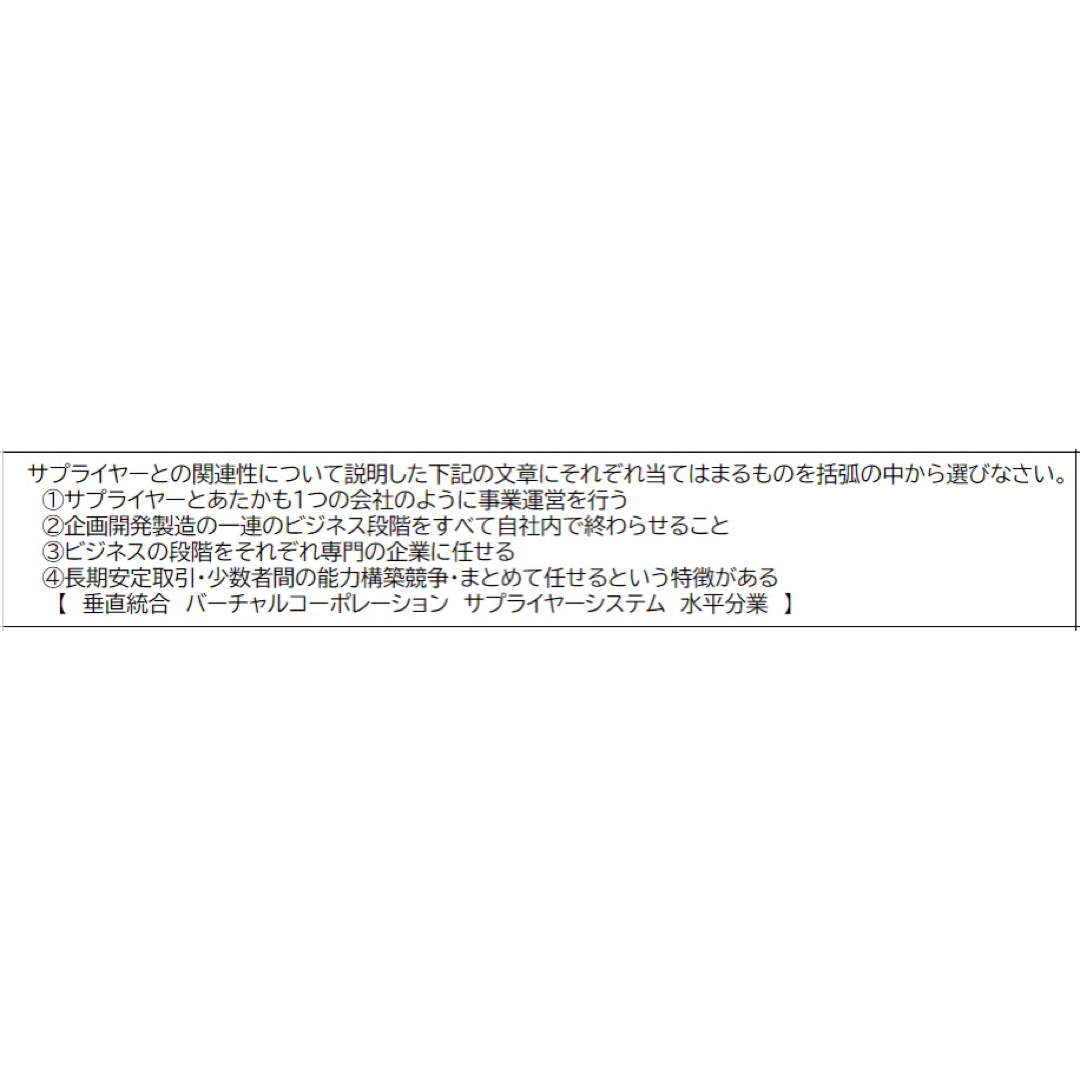 サプライヤーとの関連性について説明した下記の文章にそれぞれ当てはまるものを括弧の中から選びなさい。
①サプライヤーとあたかも1つの会社のように事業運営を行う
②企画開発製造の一連のビジネス段階をすべて自社内で終わらせること
③ビジネスの段階をそれぞれ専門の企業に任せる
④長期安定取引・少数者間の能力構築競争・まとめて任せるという特徴がある
【 垂直統合 バーチャルコーポレーション サプライヤーシステム 水平分業 】